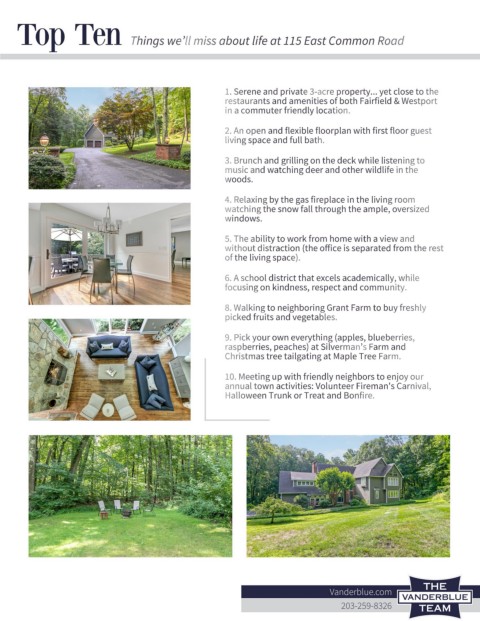 Top Ten Things we'll miss about life at 115 East Common Road

1. Serene and private 3-acre property... yet close to the restaurants and amenities of both Fairfield & Westport in a commuter friendly location.

2. An open and flexible floorplan with first floor guest living space and full bath.

3. Brunch and grilling on the deck while listening to music and watching deer and other wildlife in the woods.

4. Relaxing by the gas fireplace in the living room watching the snow fall through the ample, oversized windows.

5. The ability to work from home with a view and without distraction (the office is separated from the rest of the living space).

6. A school district that excels academically, while focusing on kindness, respect and community.

8. Walking to neighboring Grant Farm to buy freshly picked fruits and vegetables.

9. Pick your own everything (apples, blueberries, raspberries, peaches) at Silverman's Farm and Christmas tree tailgating at Maple Tree Farm.

10. Meeting up with friendly neighbors to enjoy our annual town activities: Volunteer Fireman's Carnival, Halloween Trunk or Treat and Bonfire.

Vanderblue.com
203-259-8326
THE VANDERBLUE TEAM